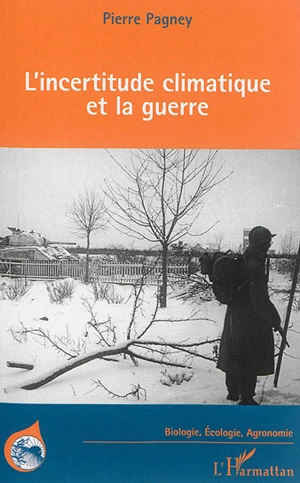 Pierre Pagney

L'incertitude climatique et la guerre

Biologie, Écologie, Agronomie

L'Harmattan